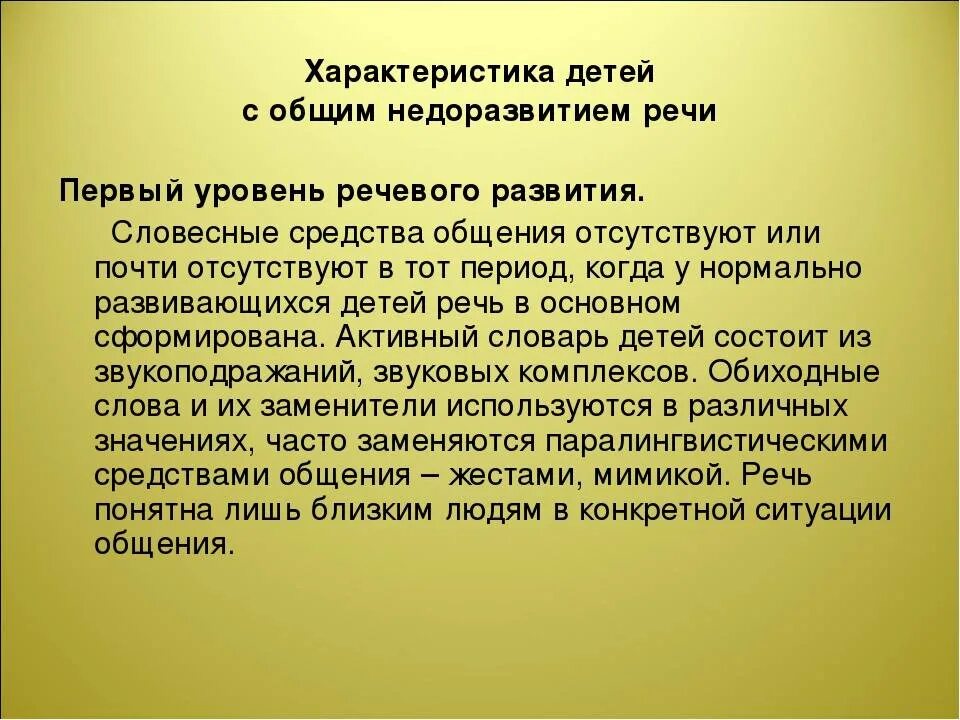 Характеристика детей
с общим недоразвитием речи

Первый уровень речевого развития.

Словесные средства общения отсутствуют или почти отсутствуют в тот период, когда у нормально развивающихся детей речь в основном сформирована. Активный словарь детей состоит из звукоподражаний, звуковых комплексов. Обиходные слова и их заменители используются в различных значениях, часто заменяются паралингвистическими средствами общения – жестами, мимикой. Речь понятна лишь близким людям в конкретной ситуации общения.